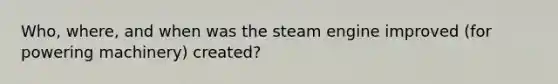 Who, where, and when was the steam engine improved (for powering machinery) created?